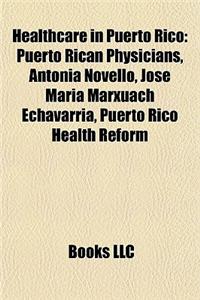 Healthcare in Puerto Rico: Puerto Rican Physicians, Antonia Novello, Jose Maria Marxuach Echavarria, Puerto Rico Health Reform

Books LLC